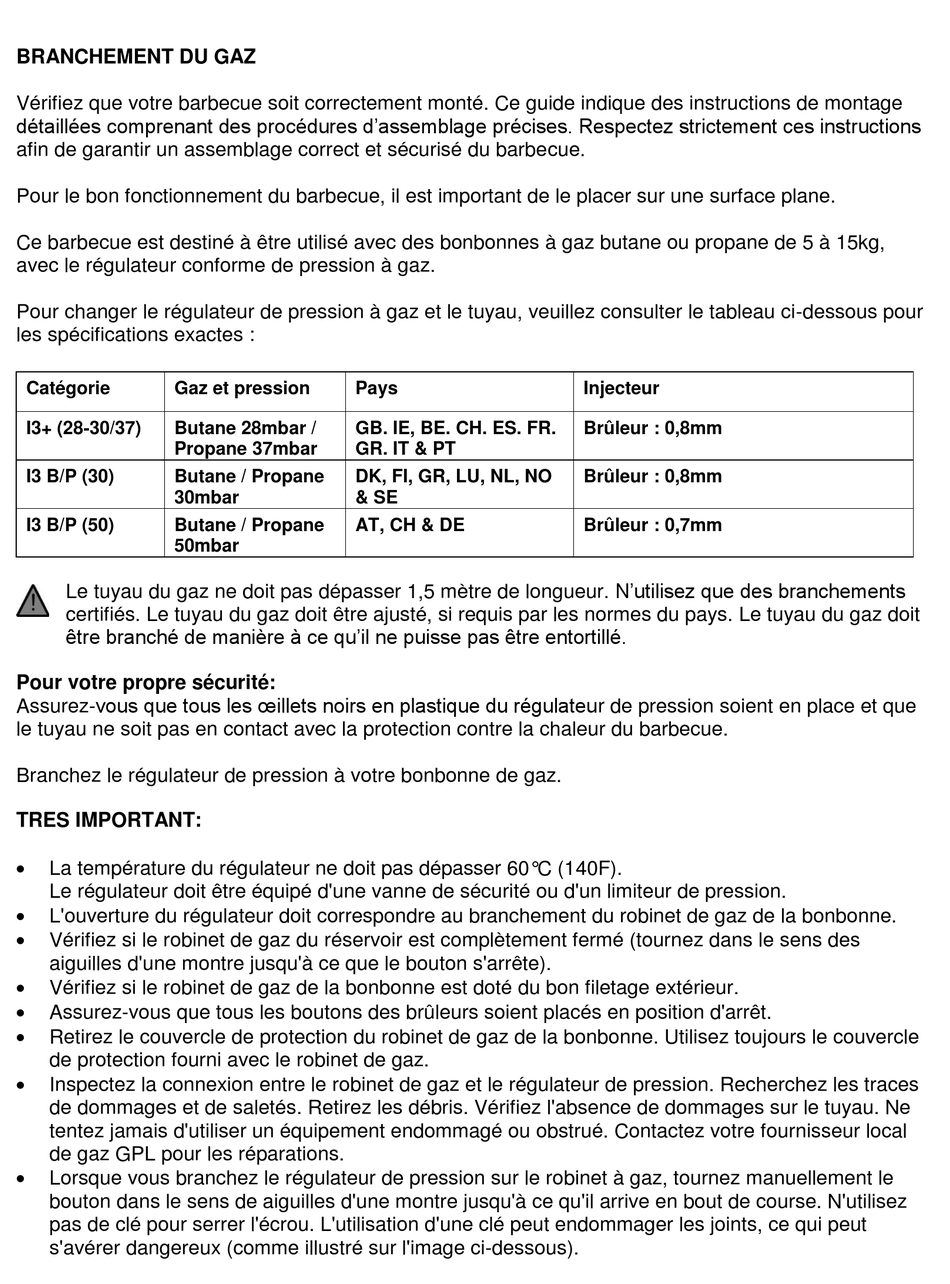 BRANCHEMENT DU GAZ

Vérifiez que votre barbecue soit correctement monté. Ce guide indique des instructions de montage détaillées comprenant des procédures d'assemblage précises. Respectez strictement ces instructions afin de garantir un assemblage correct et sécurisé du barbecue.

Pour le bon fonctionnement du barbecue, il est important de le placer sur une surface plane.

Ce barbecue est destiné à être utilisé avec des bonbonnes à gaz butane ou propane de 5 à 15kg, avec le régulateur conforme de pression à gaz.

Pour changer le régulateur de pression à gaz et le tuyau, veuillez consulter le tableau ci-dessous pour les spécifications exactes :

| Catégorie | Gaz et pression | Pays | Injecteur |
|---|---|---|---|
| I3+ (28-30/37) | Butane 28mbar / Propane 37mbar | GB. IE, BE. CH. ES. FR. GR. IT & PT | Brûleur : 0,8mm |
| I3 B/P (30) | Butane / Propane 30mbar | DK, FI, GR, LU, NL, NO & SE | Brûleur : 0,8mm |
| I3 B/P (50) | Butane / Propane 50mbar | AT, CH & DE | Brûleur : 0,7mm |

Le tuyau du gaz ne doit pas dépasser 1,5 mètre de longueur. N'utilisez que des branchements certifiés. Le tuyau du gaz doit être ajusté, si requis par les normes du pays. Le tuyau du gaz doit être branché de manière à ce qu'il ne puisse pas être entortillé.

Pour votre propre sécurité:
Assurez-vous que tous les œillets noirs en plastique du régulateur de pression soient en place et que le tuyau ne soit pas en contact avec la protection contre la chaleur du barbecue.

Branchez le régulateur de pression à votre bonbonne de gaz.

TRES IMPORTANT:

• La température du régulateur ne doit pas dépasser 60℃ (140F).
Le régulateur doit être équipé d'une vanne de sécurité ou d'un limiteur de pression.
• L'ouverture du régulateur doit correspondre au branchement du robinet de gaz de la bonbonne.
• Vérifiez si le robinet de gaz du réservoir est complètement fermé (tournez dans le sens des aiguilles d'une montre jusqu'à ce que le bouton s'arrête).
• Vérifiez si le robinet de gaz de la bonbonne est doté du bon filetage extérieur.
• Assurez-vous que tous les boutons des brûleurs soient placés en position d'arrêt.
• Retirez le couvercle de protection du robinet de gaz de la bonbonne. Utilisez toujours le couvercle de protection fourni avec le robinet de gaz.
• Inspectez la connexion entre le robinet de gaz et le régulateur de pression. Recherchez les traces de dommages et de saletés. Retirez les débris. Vérifiez l'absence de dommages sur le tuyau. Ne tentez jamais d'utiliser un équipement endommagé ou obstrué. Contactez votre fournisseur local de gaz GPL pour les réparations.
• Lorsque vous branchez le régulateur de pression sur le robinet à gaz, tournez manuellement le bouton dans le sens de aiguilles d'une montre jusqu'à ce qu'il arrive en bout de course. N'utilisez pas de clé pour serrer l'écrou. L'utilisation d'une clé peut endommager les joints, ce qui peut s'avérer dangereux (comme illustré sur l'image ci-dessous).